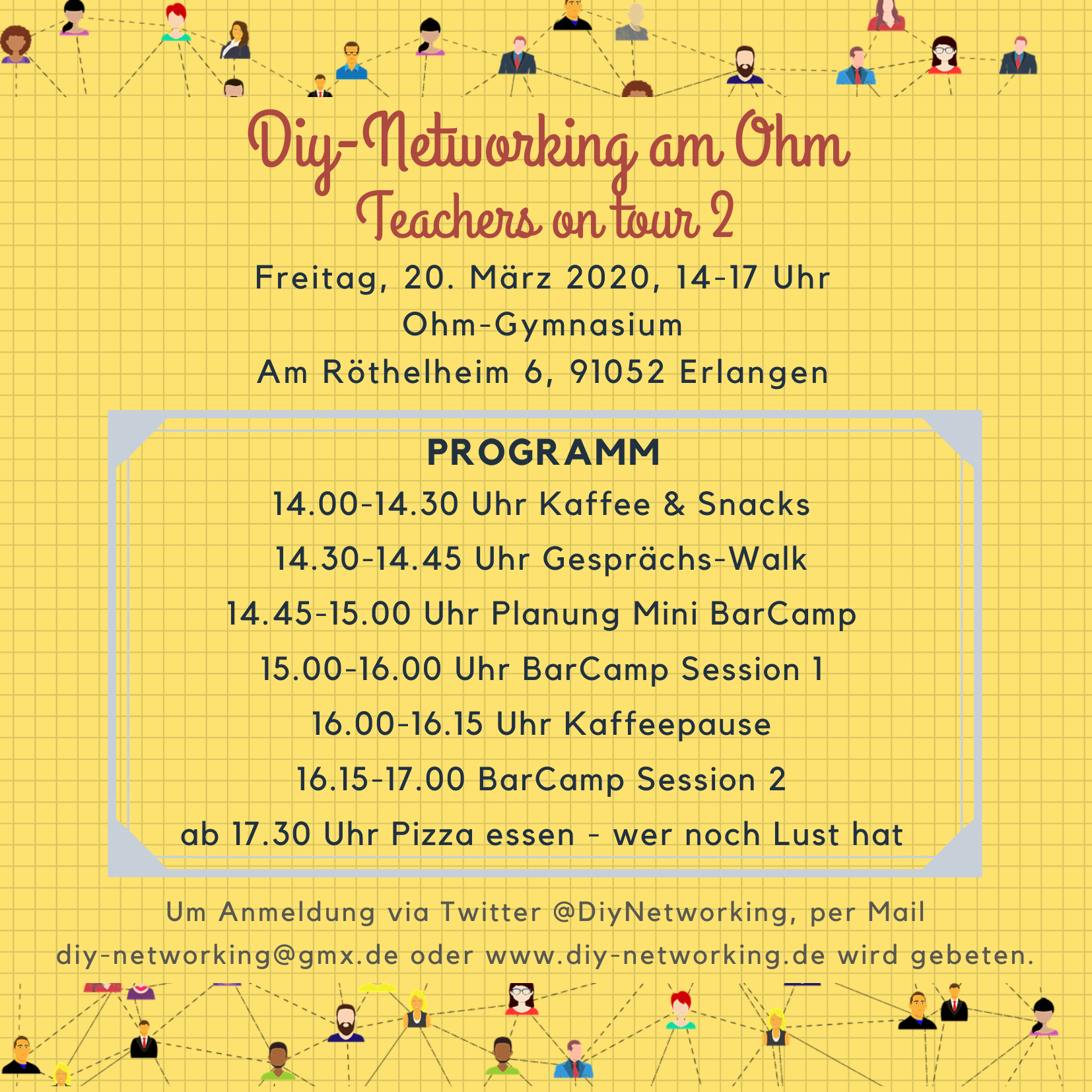 Diy-Networking am Ohm
Teachers on tour 2

Freitag, 20. März 2020, 14-17 Uhr
Ohm-Gymnasium
Am Röthelheim 6, 91052 Erlangen

PROGRAMM
14.00-14.30 Uhr Kaffee & Snacks
14.30-14.45 Uhr Gesprächs-Walk
14.45-15.00 Uhr Planung Mini BarCamp
15.00-16.00 Uhr BarCamp Session 1
16.00-16.15 Uhr Kaffeepause
16.15-17.00 BarCamp Session 2
ab 17.30 Uhr Pizza essen - wer noch Lust hat

Um Anmeldung via Twitter @DiyNetworking, per Mail diy-networking@gmx.de oder www.diy-networking.de wird gebeten.